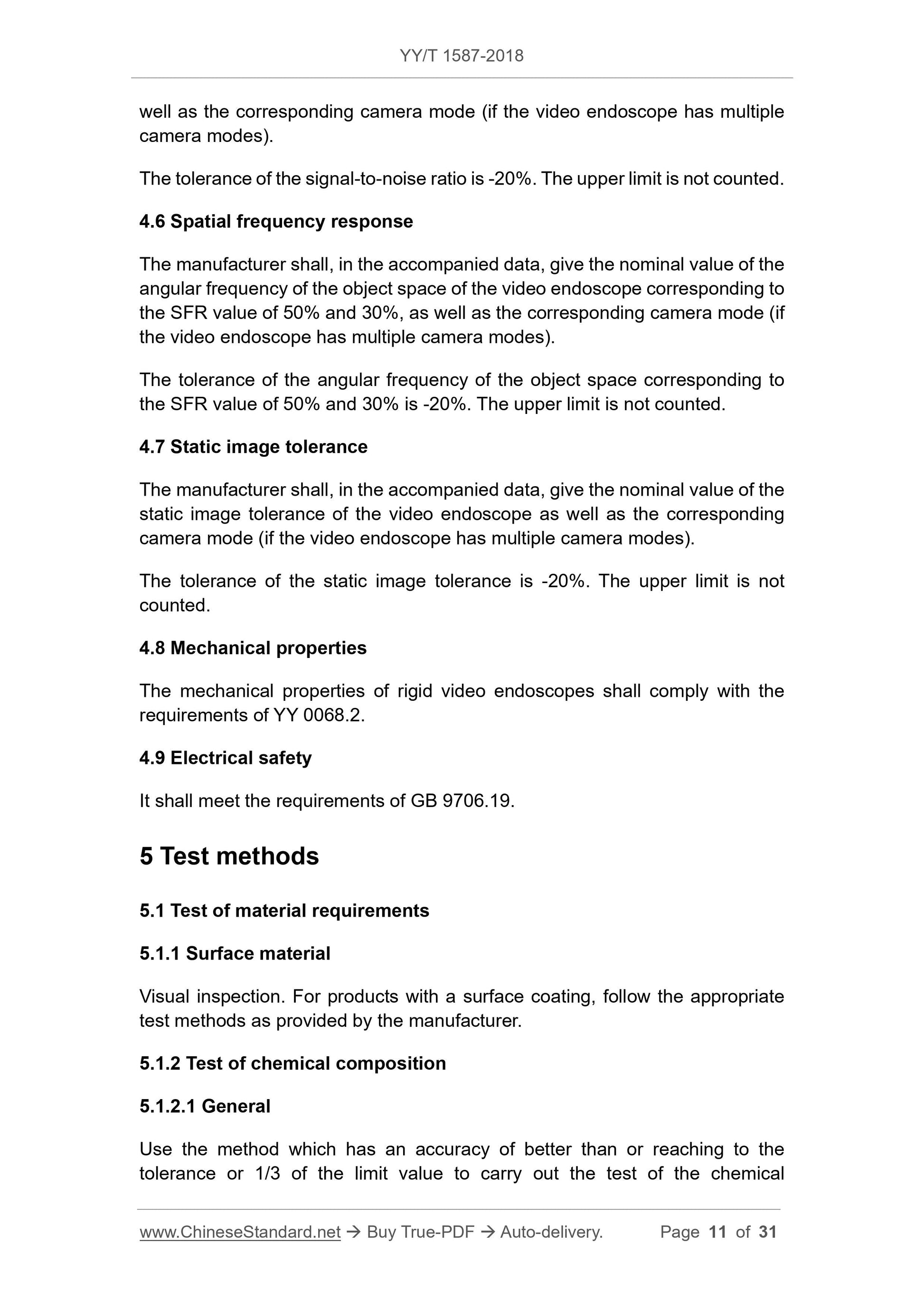 YY/T 1587-2018

well as the corresponding camera mode (if the video endoscope has multiple camera modes).

The tolerance of the signal-to-noise ratio is -20%. The upper limit is not counted.

4.6 Spatial frequency response

The manufacturer shall, in the accompanied data, give the nominal value of the angular frequency of the object space of the video endoscope corresponding to the SFR value of 50% and 30%, as well as the corresponding camera mode (if the video endoscope has multiple camera modes).

The tolerance of the angular frequency of the object space corresponding to the SFR value of 50% and 30% is -20%. The upper limit is not counted.

4.7 Static image tolerance

The manufacturer shall, in the accompanied data, give the nominal value of the static image tolerance of the video endoscope as well as the corresponding camera mode (if the video endoscope has multiple camera modes).

The tolerance of the static image tolerance is -20%. The upper limit is not counted.

4.8 Mechanical properties

The mechanical properties of rigid video endoscopes shall comply with the requirements of YY 0068.2.

4.9 Electrical safety

It shall meet the requirements of GB 9706.19.

5 Test methods

5.1 Test of material requirements

5.1.1 Surface material

Visual inspection. For products with a surface coating, follow the appropriate test methods as provided by the manufacturer.

5.1.2 Test of chemical composition

5.1.2.1 General

Use the method which has an accuracy of better than or reaching to the tolerance or 1/3 of the limit value to carry out the test of the chemical

www.ChineseStandard.net → Buy True-PDF → Auto-delivery. Page 11 of 31